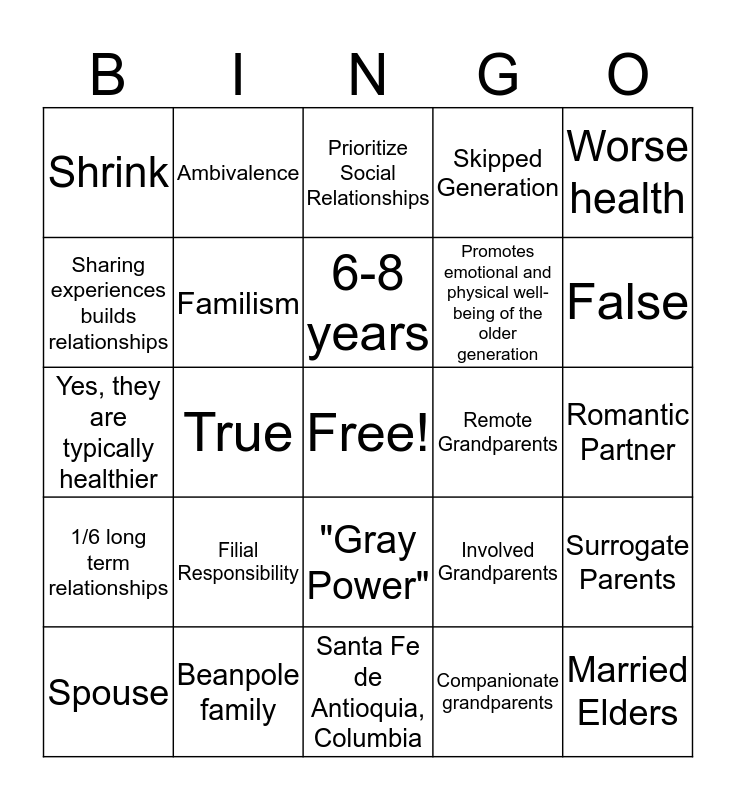 | B | I | N | G | O |
|---|---|---|---|---|
| Shrink | Ambivalence | Prioritize Social Relationships | Skipped Generation | Worse health |
| Sharing experiences builds relationships | Familism | 6-8 years | Promotes emotional and physical well-being of the older generation | False |
| Yes, they are typically healthier | True | Free! | Remote Grandparents | Romantic Partner |
| 1/6 long term relationships | Filial Responsibility | "Gray Power" | Involved Grandparents | Surrogate Parents |
| Spouse | Beanpole family | Santa Fe de Antioquia, Columbia | Companionate grandparents | Married Elders |